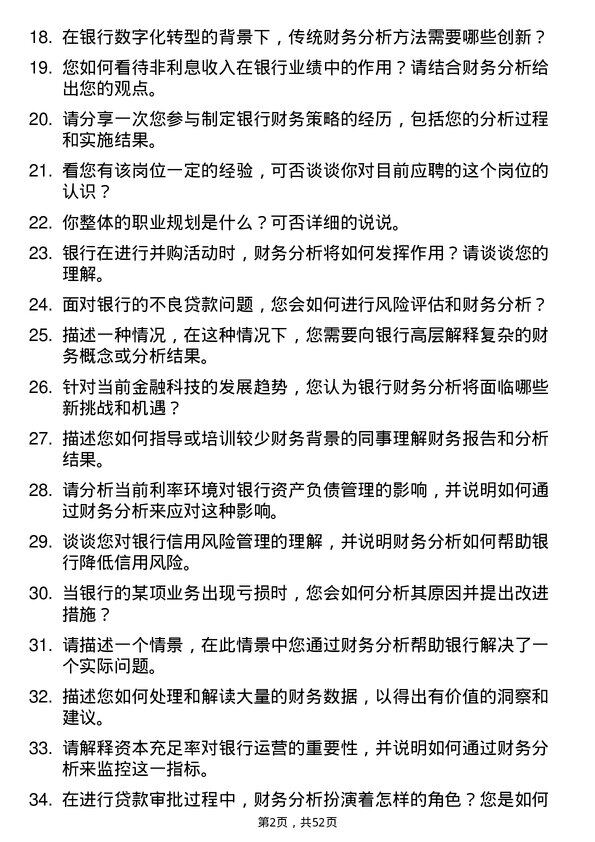 18. 在银行数字化转型的背景下，传统财务分析方法需要哪些创新？

19. 您如何看待非利息收入在银行业绩中的作用？请结合财务分析给出您的观点。

20. 请分享一次您参与制定银行财务策略的经历，包括您的分析过程和实施结果。

21. 看您有该岗位一定的经验，可否谈谈你对目前应聘的这个岗位的认识？

22. 你整体的职业规划是什么？可否详细的说说。

23. 银行在进行并购活动时，财务分析将如何发挥作用？请谈谈您的理解。

24. 面对银行的不良贷款问题，您会如何进行风险评估和财务分析？

25. 描述一种情况，在这种情况下，您需要向银行高层解释复杂的财务概念或分析结果。

26. 针对当前金融科技的发展趋势，您认为银行财务分析将面临哪些新挑战和机遇？

27. 描述您如何指导或培训较少财务背景的同事理解财务报告和分析结果。

28. 请分析当前利率环境对银行资产负债管理的影响，并说明如何通过财务分析来应对这种影响。

29. 谈谈您对银行信用风险管理的理解，并说明财务分析如何帮助银行降低信用风险。

30. 当银行的某项业务出现亏损时，您会如何分析其原因并提出改进措施？

31. 请描述一个情景，在此情景中您通过财务分析帮助银行解决了一个实际问题。

32. 描述您如何处理和解读大量的财务数据，以得出有价值的洞察和建议。

33. 请解释资本充足率对银行运营的重要性，并说明如何通过财务分析来监控这一指标。

34. 在进行贷款审批过程中，财务分析扮演着怎样的角色？您是如何

第2页，共52页